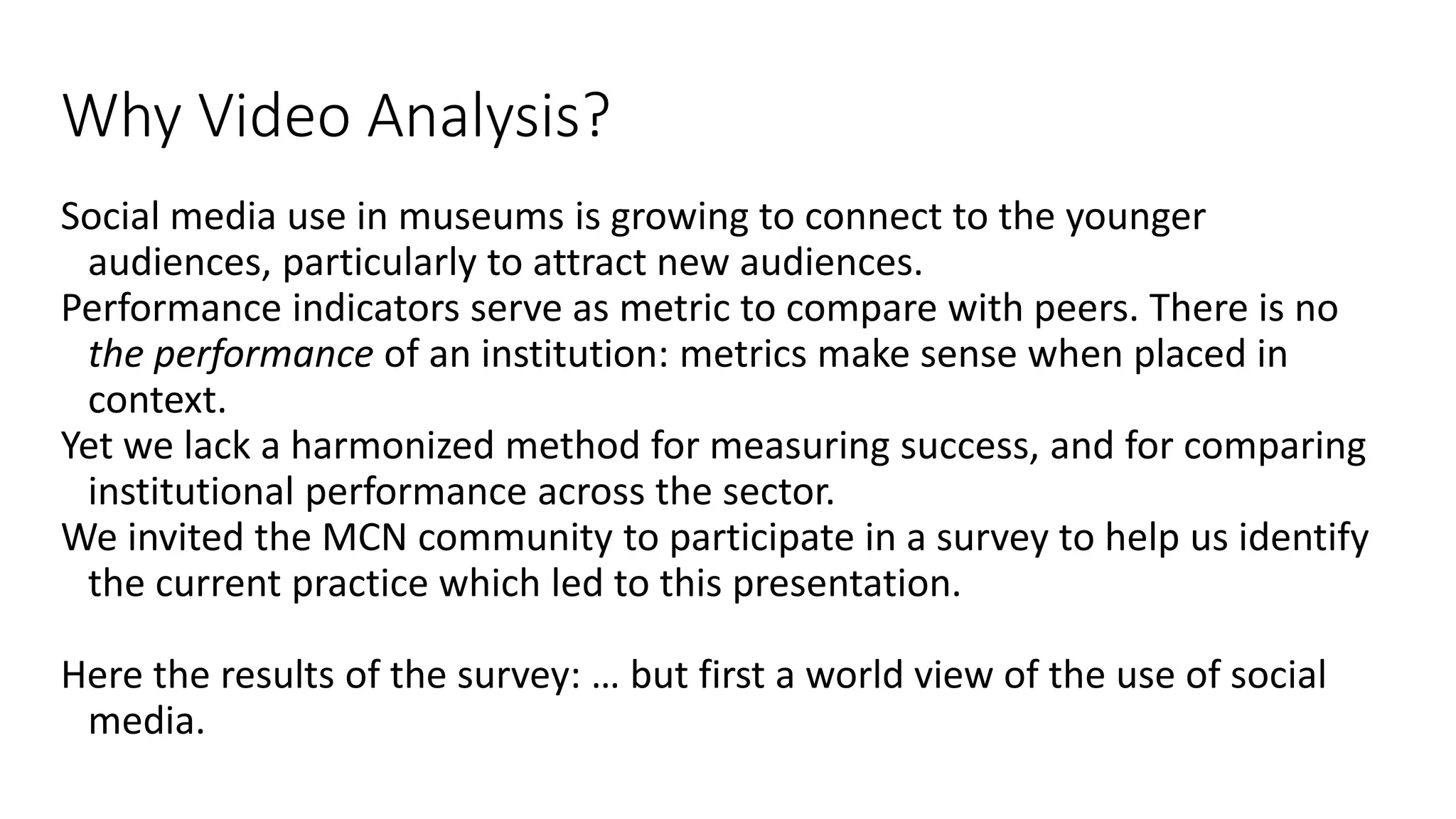 Why Video Analysis?

Social media use in museums is growing to connect to the younger audiences, particularly to attract new audiences.

Performance indicators serve as metric to compare with peers. There is no the performance of an institution: metrics make sense when placed in context.

Yet we lack a harmonized method for measuring success, and for comparing institutional performance across the sector.

We invited the MCN community to participate in a survey to help us identify the current practice which led to this presentation.

Here the results of the survey: … but first a world view of the use of social media.